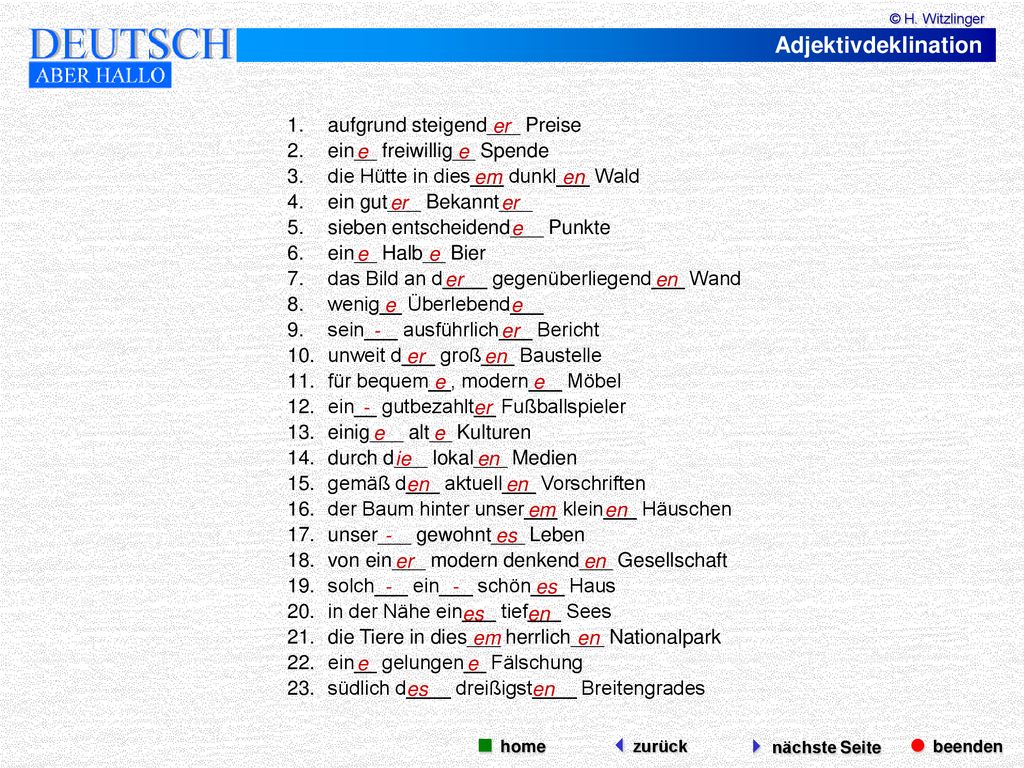 © H. Witzlinger

DEUTSCH
ABER HALLO

Adjektivdeklination

1. aufgrund steigend_er_ Preise
2. ein_e_ freiwillig_e_ Spende
3. die Hütte in dies_em_ dunkl_en_ Wald
4. ein gut_er_ Bekannt_er_
5. sieben entscheidend_e_ Punkte
6. ein_e_ Halb_e_ Bier
7. das Bild an d_er_ gegenüberliegend_en_ Wand
8. wenig_e_ Überlebend_e_
9. sein_-_ ausführlich_er_ Bericht
10. unweit d_er_ groß_en_ Baustelle
11. für bequem_e_, modern_e_ Möbel
12. ein_-_ gutbezahlt_er_ Fußballspieler
13. einig_e_ alt_e_ Kulturen
14. durch d_ie_ lokal_en_ Medien
15. gemäß d_en_ aktuell_en_ Vorschriften
16. der Baum hinter unser_em_ klein_en_ Häuschen
17. unser_-_ gewohnt_es_ Leben
18. von ein_er_ modern denkend_en_ Gesellschaft
19. solch_-_ ein_-_ schön_es_ Haus
20. in der Nähe ein_es_ tief_en_ Sees
21. die Tiere in dies_em_ herrlich_en_ Nationalpark
22. ein_e_ gelungen_e_ Fälschung
23. südlich d_es_ dreißigst_en_ Breitengrades

home
zurück
nächste Seite
beenden